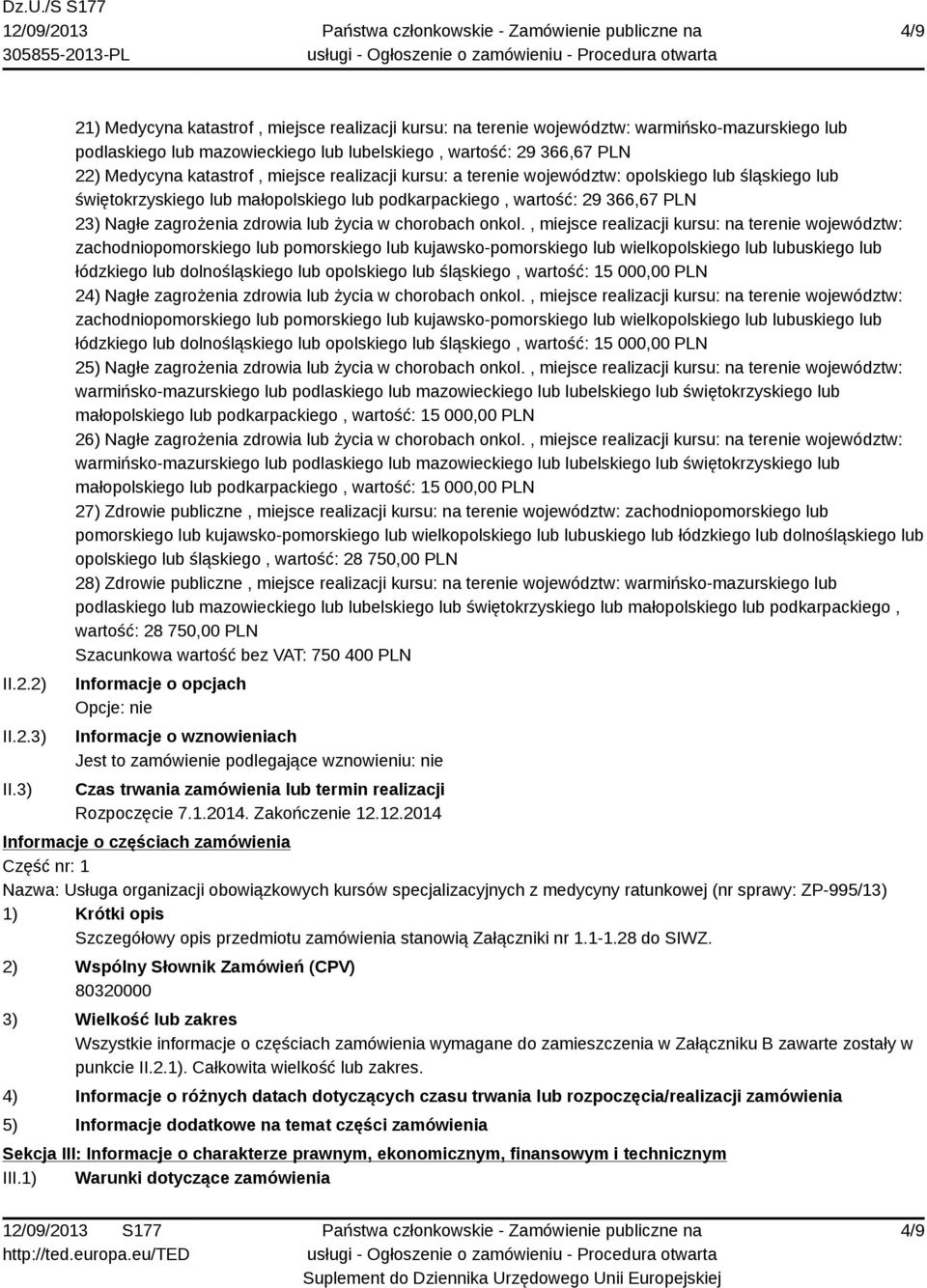 Dz.U./S S177
12/09/2013
305855-2013-PL

Państwa członkowskie - Zamówienie publiczne na usługi - Ogłoszenie o zamówieniu - Procedura otwarta

4/9

21) Medycyna katastrof , miejsce realizacji kursu: na terenie województw: warmińsko-mazurskiego lub podlaskiego lub mazowieckiego lub lubelskiego , wartość: 29 366,67 PLN
22) Medycyna katastrof , miejsce realizacji kursu: a terenie województw: opolskiego lub śląskiego lub świętokrzyskiego lub małopolskiego lub podkarpackiego , wartość: 29 366,67 PLN
23) Nagłe zagrożenia zdrowia lub życia w chorobach onkol. , miejsce realizacji kursu: na terenie województw: zachodniopomorskiego lub pomorskiego lub kujawsko-pomorskiego lub wielkopolskiego lub lubuskiego lub łódzkiego lub dolnośląskiego lub opolskiego lub śląskiego , wartość: 15 000,00 PLN
24) Nagłe zagrożenia zdrowia lub życia w chorobach onkol. , miejsce realizacji kursu: na terenie województw: zachodniopomorskiego lub pomorskiego lub kujawsko-pomorskiego lub wielkopolskiego lub lubuskiego lub łódzkiego lub dolnośląskiego lub opolskiego lub śląskiego , wartość: 15 000,00 PLN
25) Nagłe zagrożenia zdrowia lub życia w chorobach onkol. , miejsce realizacji kursu: na terenie województw: warmińsko-mazurskiego lub podlaskiego lub mazowieckiego lub lubelskiego lub świętokrzyskiego lub małopolskiego lub podkarpackiego , wartość: 15 000,00 PLN
26) Nagłe zagrożenia zdrowia lub życia w chorobach onkol. , miejsce realizacji kursu: na terenie województw: warmińsko-mazurskiego lub podlaskiego lub mazowieckiego lub lubelskiego lub świętokrzyskiego lub małopolskiego lub podkarpackiego , wartość: 15 000,00 PLN
27) Zdrowie publiczne , miejsce realizacji kursu: na terenie województw: zachodniopomorskiego lub pomorskiego lub kujawsko-pomorskiego lub wielkopolskiego lub lubuskiego lub łódzkiego lub dolnośląskiego lub opolskiego lub śląskiego , wartość: 28 750,00 PLN
28) Zdrowie publiczne , miejsce realizacji kursu: na terenie województw: warmińsko-mazurskiego lub podlaskiego lub mazowieckiego lub lubelskiego lub świętokrzyskiego lub małopolskiego lub podkarpackiego , wartość: 28 750,00 PLN
Szacunkowa wartość bez VAT: 750 400 PLN

II.2.2) Informacje o opcjach
Opcje: nie

II.2.3) Informacje o wznowieniach
Jest to zamówienie podlegające wznowieniu: nie

II.3) Czas trwania zamówienia lub termin realizacji
Rozpoczęcie 7.1.2014. Zakończenie 12.12.2014

Informacje o częściach zamówienia
Część nr: 1
Nazwa: Usługa organizacji obowiązkowych kursów specjalizacyjnych z medycyny ratunkowej (nr sprawy: ZP-995/13)
1) Krótki opis
Szczegółowy opis przedmiotu zamówienia stanowią Załączniki nr 1.1-1.28 do SIWZ.
2) Wspólny Słownik Zamówień (CPV)
80320000
3) Wielkość lub zakres
Wszystkie informacje o częściach zamówienia wymagane do zamieszczenia w Załączniku B zawarte zostały w punkcie II.2.1). Całkowita wielkość lub zakres.
4) Informacje o różnych datach dotyczących czasu trwania lub rozpoczęcia/realizacji zamówienia
5) Informacje dodatkowe na temat części zamówienia

Sekcja III: Informacje o charakterze prawnym, ekonomicznym, finansowym i technicznym
III.1) Warunki dotyczące zamówienia

12/09/2013 S177
http://ted.europa.eu/TED

Państwa członkowskie - Zamówienie publiczne na usługi - Ogłoszenie o zamówieniu - Procedura otwarta
Suplement do Dziennika Urzędowego Unii Europejskiej

4/9